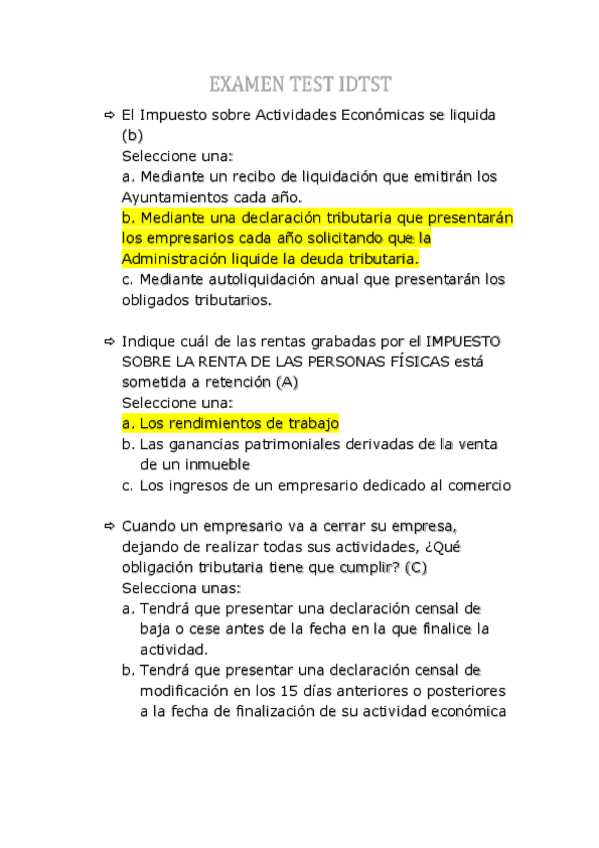 EXAMEN TEST IDTST

⇨ El Impuesto sobre Actividades Económicas se liquida (b)
Seleccione una:
a. Mediante un recibo de liquidación que emitirán los Ayuntamientos cada año.
b. Mediante una declaración tributaria que presentarán los empresarios cada año solicitando que la Administración liquide la deuda tributaria.
c. Mediante autoliquidación anual que presentarán los obligados tributarios.

⇨ Indique cuál de las rentas grabadas por el IMPUESTO SOBRE LA RENTA DE LAS PERSONAS FÍSICAS está sometida a retención (A)
Seleccione una:
a. Los rendimientos de trabajo
b. Las ganancias patrimoniales derivadas de la venta de un inmueble
c. Los ingresos de un empresario dedicado al comercio

⇨ Cuando un empresario va a cerrar su empresa, dejando de realizar todas sus actividades, ¿Qué obligación tributaria tiene que cumplir? (C)
Selecciona unas:
a. Tendrá que presentar una declaración censal de baja o cese antes de la fecha en la que finalice la actividad.
b. Tendrá que presentar una declaración censal de modificación en los 15 días anteriores o posteriores a la fecha de finalización de su actividad económica